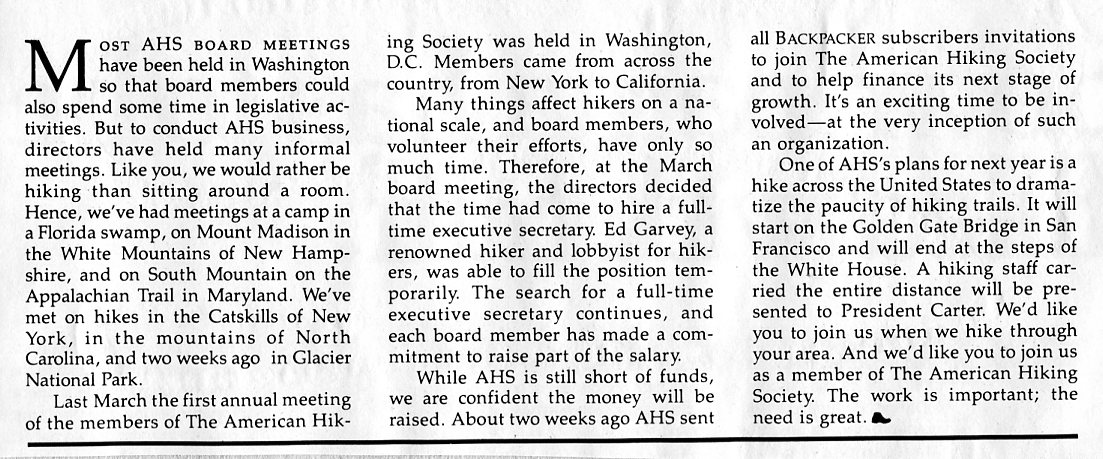 MOST AHS BOARD MEETINGS have been held in Washington so that board members could also spend some time in legislative activities. But to conduct AHS business, directors have held many informal meetings. Like you, we would rather be hiking than sitting around a room. Hence, we've had meetings at a camp in a Florida swamp, on Mount Madison in the White Mountains of New Hampshire, and on South Mountain on the Appalachian Trail in Maryland. We've met on hikes in the Catskills of New York, in the mountains of North Carolina, and two weeks ago in Glacier National Park.

Last March the first annual meeting of the members of The American Hiking Society was held in Washington, D.C. Members came from across the country, from New York to California.

Many things affect hikers on a national scale, and board members, who volunteer their efforts, have only so much time. Therefore, at the March board meeting, the directors decided that the time had come to hire a full-time executive secretary. Ed Garvey, a renowned hiker and lobbyist for hikers, was able to fill the position temporarily. The search for a full-time executive secretary continues, and each board member has made a commitment to raise part of the salary.

While AHS is still short of funds, we are confident the money will be raised. About two weeks ago AHS sent all BACKPACKER subscribers invitations to join The American Hiking Society and to help finance its next stage of growth. It's an exciting time to be involved—at the very inception of such an organization.

One of AHS's plans for next year is a hike across the United States to dramatize the paucity of hiking trails. It will start on the Golden Gate Bridge in San Francisco and will end at the steps of the White House. A hiking staff carried the entire distance will be presented to President Carter. We'd like you to join us when we hike through your area. And we'd like you to join us as a member of The American Hiking Society. The work is important; the need is great.